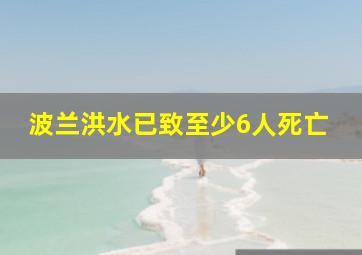 波兰洪水已致至少6人死亡